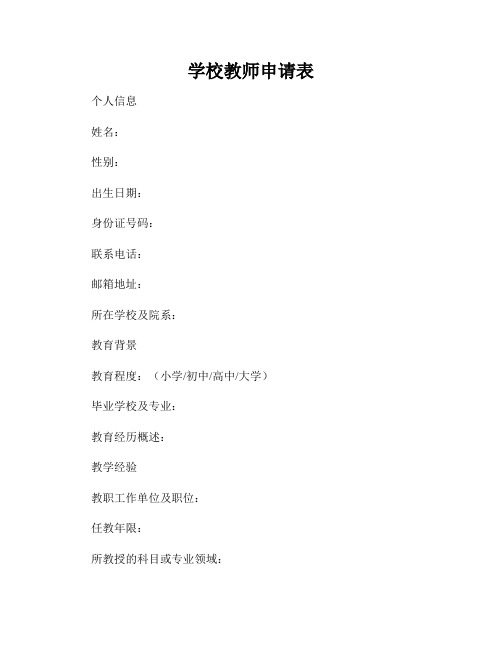 学校教师申请表

个人信息

姓名：

性别：

出生日期：

身份证号码：

联系电话：

邮箱地址：

所在学校及院系：

教育背景

教育程度：（小学/初中/高中/大学）

毕业学校及专业：

教育经历概述：

教学经验

教职工作单位及职位：

任教年限：

所教授的科目或专业领域：